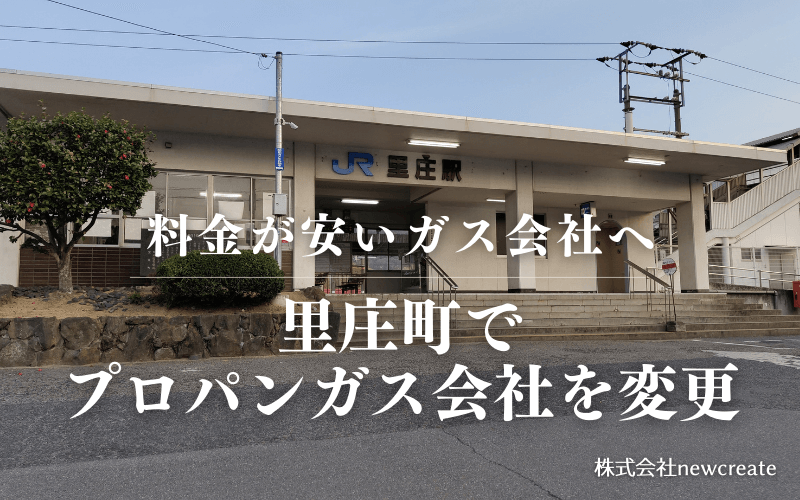 JR 里庄駅

料金が安いガス会社へ

里庄町で
プロパンガス会社を変更

株式会社newcreate